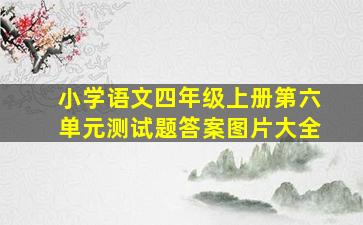 小学语文四年级上册第六单元测试题答案图片大全